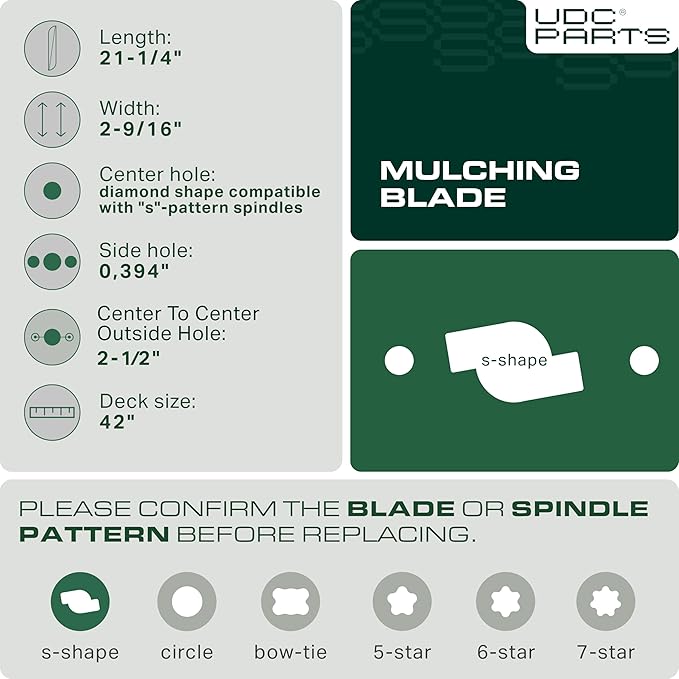 Length:
21-1/4"

Width:
2-9/16"

Center hole:
diamond shape compatible with "s"-pattern spindles

Side hole:
0,394"

Center To Center Outside Hole:
2-1/2"

Deck size:
42"

UDC® PARTS

MULCHING BLADE

s-shape

PLEASE CONFIRM THE BLADE OR SPINDLE PATTERN BEFORE REPLACING.

s-shape circle bow-tie 5-star 6-star 7-star